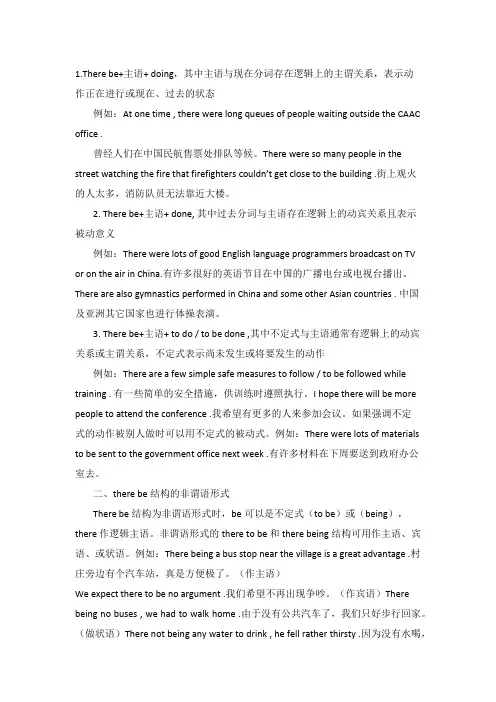 1.There be+主语+ doing，其中主语与现在分词存在逻辑上的主谓关系，表示动作正在进行或现在、过去的状态

例如：At one time , there were long queues of people waiting outside the CAAC office .

曾经人们在中国民航售票处排队等候。There were so many people in the street watching the fire that firefighters couldn't get close to the building .街上观火的人太多，消防队员无法靠近大楼。

2. There be+主语+ done, 其中过去分词与主语存在逻辑上的动宾关系且表示被动意义

例如：There were lots of good English language programmers broadcast on TV or on the air in China.有许多很好的英语节目在中国的广播电台或电视台播出。There are also gymnastics performed in China and some other Asian countries . 中国及亚洲其它国家也进行体操表演。

3. There be+主语+ to do / to be done ,其中不定式与主语通常有逻辑上的动宾关系或主谓关系，不定式表示尚未发生或将要发生的动作

例如：There are a few simple safe measures to follow / to be followed while training . 有一些简单的安全措施，供训练时遵照执行。I hope there will be more people to attend the conference .我希望有更多的人来参加会议。如果强调不定式的动作被别人做时可以用不定式的被动式。例如：There were lots of materials to be sent to the government office next week .有许多材料在下周要送到政府办公室去。

二、there be 结构的非谓语形式

There be 结构为非谓语形式时，be 可以是不定式（to be）或（being），there 作逻辑主语。非谓语形式的 there to be 和 there being 结构可用作主语、宾语、或状语。例如：There being a bus stop near the village is a great advantage .村庄旁边有个汽车站，真是方便极了。（作主语）

We expect there to be no argument .我们希望不再出现争吵。（作宾语）There being no buses , we had to walk home .由于没有公共汽车了，我们只好步行回家。（做状语）There not being any water to drink , he fell rather thirsty .因为没有水喝，